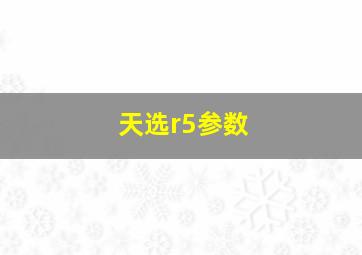 天选r5参数